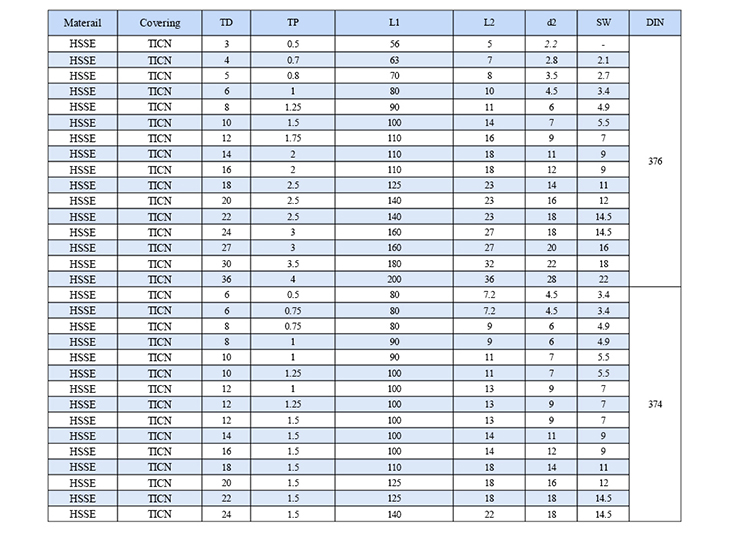 | Materail | Covering | TD | TP | L1 | L2 | d2 | SW | DIN |
|---|---|---|---|---|---|---|---|---|
| HSSE | TICN | 3 | 0.5 | 56 | 5 | 2.2 | - | 376 |
| HSSE | TICN | 4 | 0.7 | 63 | 7 | 2.8 | 2.1 | |
| HSSE | TICN | 5 | 0.8 | 70 | 8 | 3.5 | 2.7 | |
| HSSE | TICN | 6 | 1 | 80 | 10 | 4.5 | 3.4 | |
| HSSE | TICN | 8 | 1.25 | 90 | 11 | 6 | 4.9 | |
| HSSE | TICN | 10 | 1.5 | 100 | 14 | 7 | 5.5 | |
| HSSE | TICN | 12 | 1.75 | 110 | 16 | 9 | 7 | |
| HSSE | TICN | 14 | 2 | 110 | 18 | 11 | 9 | |
| HSSE | TICN | 16 | 2 | 110 | 18 | 12 | 9 | |
| HSSE | TICN | 18 | 2.5 | 125 | 23 | 14 | 11 | |
| HSSE | TICN | 20 | 2.5 | 140 | 23 | 16 | 12 | |
| HSSE | TICN | 22 | 2.5 | 140 | 23 | 18 | 14.5 | |
| HSSE | TICN | 24 | 3 | 160 | 27 | 18 | 14.5 | |
| HSSE | TICN | 27 | 3 | 160 | 27 | 20 | 16 | |
| HSSE | TICN | 30 | 3.5 | 180 | 32 | 22 | 18 | |
| HSSE | TICN | 36 | 4 | 200 | 36 | 28 | 22 | |
| HSSE | TICN | 6 | 0.5 | 80 | 7.2 | 4.5 | 3.4 | 374 |
| HSSE | TICN | 6 | 0.75 | 80 | 7.2 | 4.5 | 3.4 | |
| HSSE | TICN | 8 | 0.75 | 80 | 9 | 6 | 4.9 | |
| HSSE | TICN | 8 | 1 | 90 | 9 | 6 | 4.9 | |
| HSSE | TICN | 10 | 1 | 90 | 11 | 7 | 5.5 | |
| HSSE | TICN | 10 | 1.25 | 100 | 11 | 7 | 5.5 | |
| HSSE | TICN | 12 | 1 | 100 | 13 | 9 | 7 | |
| HSSE | TICN | 12 | 1.25 | 100 | 13 | 9 | 7 | |
| HSSE | TICN | 12 | 1.5 | 100 | 13 | 9 | 7 | |
| HSSE | TICN | 14 | 1.5 | 100 | 14 | 11 | 9 | |
| HSSE | TICN | 16 | 1.5 | 100 | 14 | 12 | 9 | |
| HSSE | TICN | 18 | 1.5 | 110 | 18 | 14 | 11 | |
| HSSE | TICN | 20 | 1.5 | 125 | 18 | 16 | 12 | |
| HSSE | TICN | 22 | 1.5 | 125 | 18 | 18 | 14.5 | |
| HSSE | TICN | 24 | 1.5 | 140 | 22 | 18 | 14.5 | |